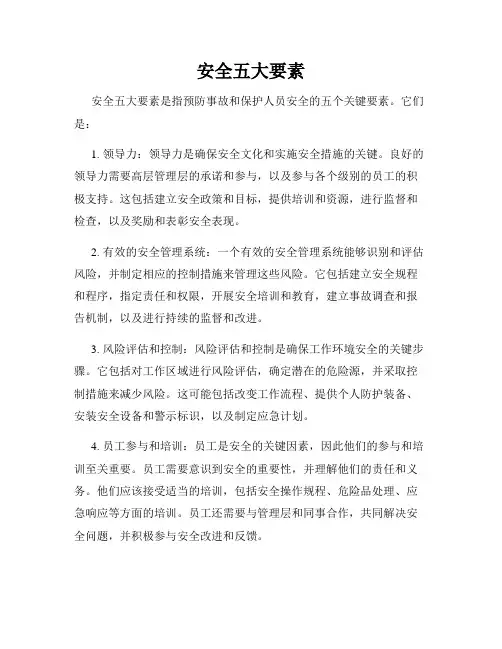 安全五大要素

安全五大要素是指预防事故和保护人员安全的五个关键要素。它们是：

1. 领导力：领导力是确保安全文化和实施安全措施的关键。良好的领导力需要高层管理层的承诺和参与，以及参与各个级别的员工的积极支持。这包括建立安全政策和目标，提供培训和资源，进行监督和检查，以及奖励和表彰安全表现。

2. 有效的安全管理系统：一个有效的安全管理系统能够识别和评估风险，并制定相应的控制措施来管理这些风险。它包括建立安全规程和程序，指定责任和权限，开展安全培训和教育，建立事故调查和报告机制，以及进行持续的监督和改进。

3. 风险评估和控制：风险评估和控制是确保工作环境安全的关键步骤。它包括对工作区域进行风险评估，确定潜在的危险源，并采取控制措施来减少风险。这可能包括改变工作流程、提供个人防护装备、安装安全设备和警示标识，以及制定应急计划。

4. 员工参与和培训：员工是安全的关键因素，因此他们的参与和培训至关重要。员工需要意识到安全的重要性，并理解他们的责任和义务。他们应该接受适当的培训，包括安全操作规程、危险品处理、应急响应等方面的培训。员工还需要与管理层和同事合作，共同解决安全问题，并积极参与安全改进和反馈。